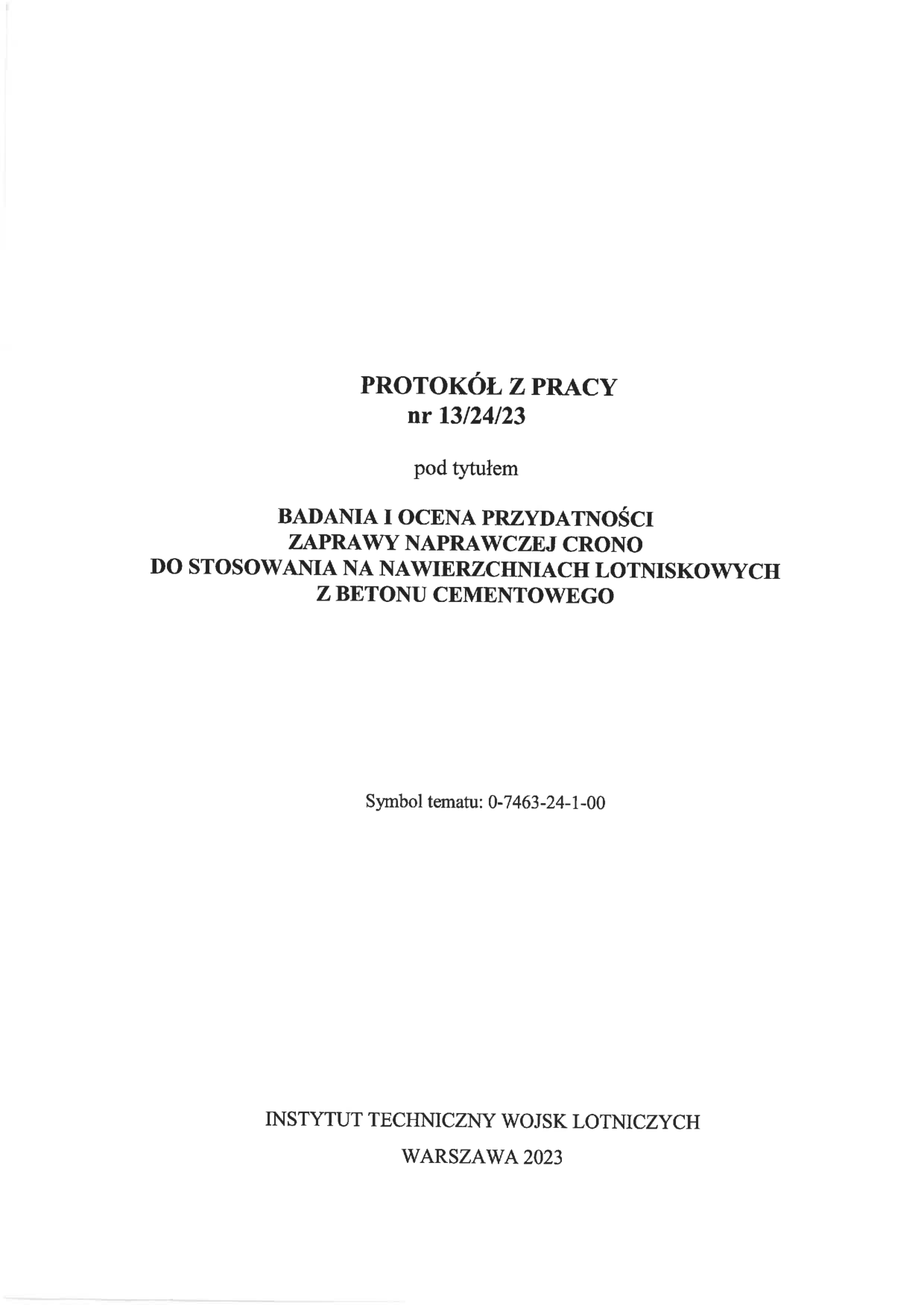 PROTOKÓŁ Z PRACY
nr 13/24/23

pod tytułem

BADANIA I OCENA PRZYDATNOŚCI
ZAPRAWY NAPRAWCZEJ CRONO
DO STOSOWANIA NA NAWIERZCHNIACH LOTNISKOWYCH
Z BETONU CEMENTOWEGO

Symbol tematu: 0-7463-24-1-00

INSTYTUT TECHNICZNY WOJSK LOTNICZYCH

WARSZAWA 2023